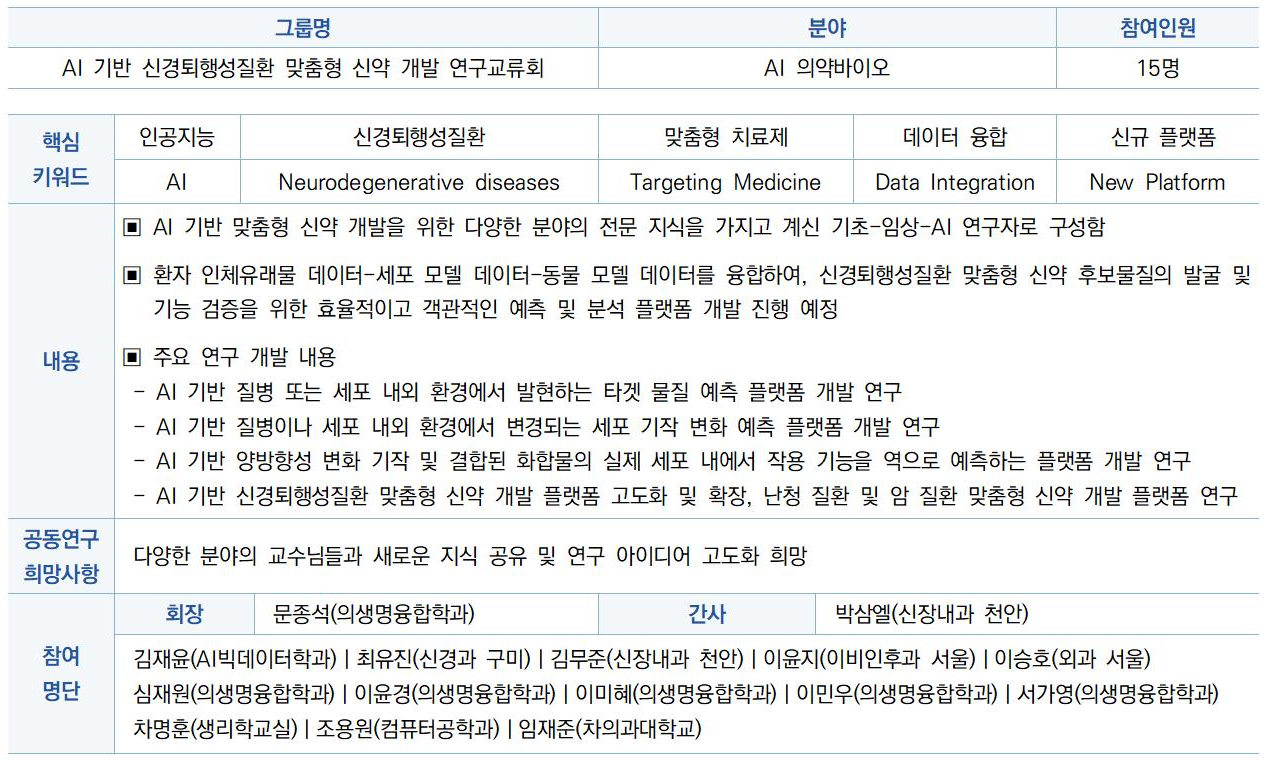 | 그룹명 | 분야 | 참여인원 |
|---|---|---|
| AI 기반 신경퇴행성질환 맞춤형 신약 개발 연구교류회 | AI 의약바이오 | 15명 |

| 핵심 키워드 | 인공지능 | 신경퇴행성질환 | 맞춤형 치료제 | 데이터 융합 | 신규 플랫폼 |
|---|---|---|---|---|---|
| | AI | Neurodegenerative diseases | Targeting Medicine | Data Integration | New Platform |

내용

▣ AI 기반 맞춤형 신약 개발을 위한 다양한 분야의 전문 지식을 가지고 계신 기초-임상-AI 연구자로 구성함

▣ 환자 인체유래물 데이터-세포 모델 데이터-동물 모델 데이터를 융합하여, 신경퇴행성질환 맞춤형 신약 후보물질의 발굴 및 기능 검증을 위한 효율적이고 객관적인 예측 및 분석 플랫폼 개발 진행 예정

▣ 주요 연구 개발 내용
- AI 기반 질병 또는 세포 내외 환경에서 발현하는 타겟 물질 예측 플랫폼 개발 연구
- AI 기반 질병이나 세포 내외 환경에서 변경되는 세포 기작 변화 예측 플랫폼 개발 연구
- AI 기반 양방향성 변화 기작 및 결합된 화합물의 실제 세포 내에서 작용 기능을 역으로 예측하는 플랫폼 개발 연구
- AI 기반 신경퇴행성질환 맞춤형 신약 개발 플랫폼 고도화 및 확장, 난청 질환 및 암 질환 맞춤형 신약 개발 플랫폼 연구

공동연구 희망사항

다양한 분야의 교수님들과 새로운 지식 공유 및 연구 아이디어 고도화 희망

참여 명단

| 회장 | 문종석(의생명융합학과) | 간사 | 박삼엘(신장내과 천안) |
|---|---|---|---|

김재윤(AI빅데이터학과) | 최유진(신경과 구미) | 김무준(신장내과 천안) | 이윤지(이비인후과 서울) | 이승호(외과 서울) 심재원(의생명융합학과) | 이윤경(의생명융합학과) | 이미혜(의생명융합학과) | 이민우(의생명융합학과) | 서가영(의생명융합학과) 차명훈(생리학교실) | 조용원(컴퓨터공학과) | 임재준(차의과대학교)